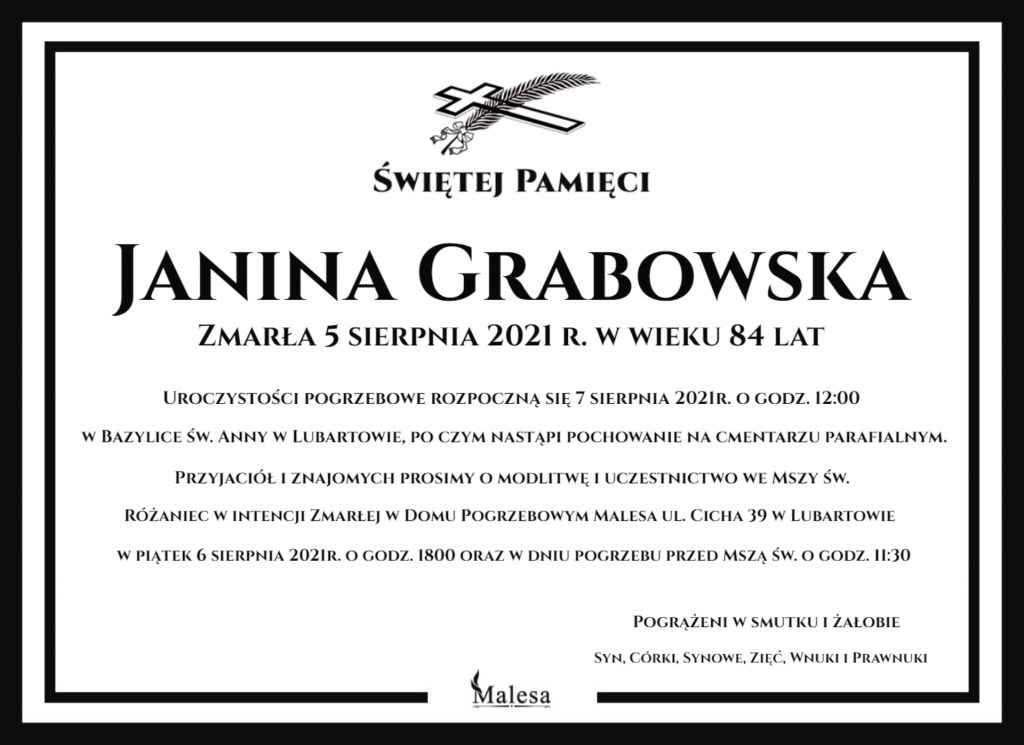 Świętej Pamięci

Janina Grabowska

Zmarła 5 sierpnia 2021 r. w wieku 84 lat

Uroczystości pogrzebowe rozpoczną się 7 sierpnia 2021r. o godz. 12:00

w Bazylice św. Anny w Lubartowie, po czym nastąpi pochowanie na cmentarzu parafialnym.

Przyjaciół i znajomych prosimy o modlitwę i uczestnictwo we Mszy św.

Różaniec w intencji Zmarłej w Domu Pogrzebowym Malesa ul. Cicha 39 w Lubartowie

w piątek 6 sierpnia 2021r. o godz. 1800 oraz w dniu pogrzebu przed Mszą św. o godz. 11:30

Pogrążeni w smutku i żałobie

Syn, Córki, Synowe, Zięć, Wnuki i Prawnuki

Malesa